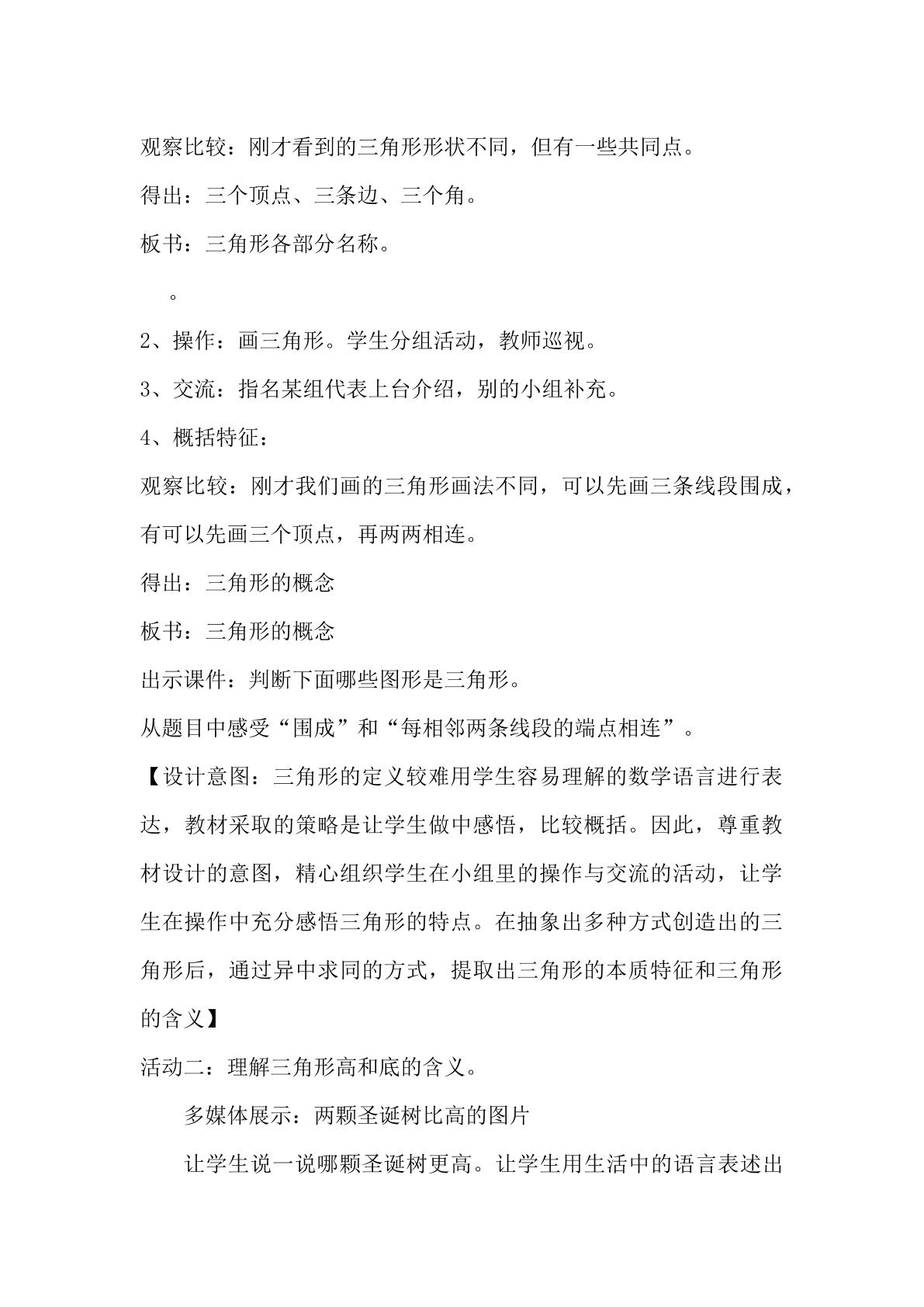 观察比较：刚才看到的三角形形状不同，但有一些共同点。

得出：三个顶点、三条边、三个角。

板书：三角形各部分名称。

。

2、操作：画三角形。学生分组活动，教师巡视。

3、交流：指名某组代表上台介绍，别的小组补充。

4、概括特征：

观察比较：刚才我们画的三角形画法不同，可以先画三条线段围成，有可以先画三个顶点，再两两相连。

得出：三角形的概念

板书：三角形的概念

出示课件：判断下面哪些图形是三角形。

从题目中感受“围成”和“每相邻两条线段的端点相连”。

【设计意图：三角形的定义较难用学生容易理解的数学语言进行表达，教材采取的策略是让学生做中感悟，比较概括。因此，尊重教材设计的意图，精心组织学生在小组里的操作与交流的活动，让学生在操作中充分感悟三角形的特点。在抽象出多种方式创造出的三角形后，通过异中求同的方式，提取出三角形的本质特征和三角形的含义】

活动二：理解三角形高和底的含义。

多媒体展示：两颗圣诞树比高的图片

让学生说一说哪颗圣诞树更高。让学生用生活中的语言表述出